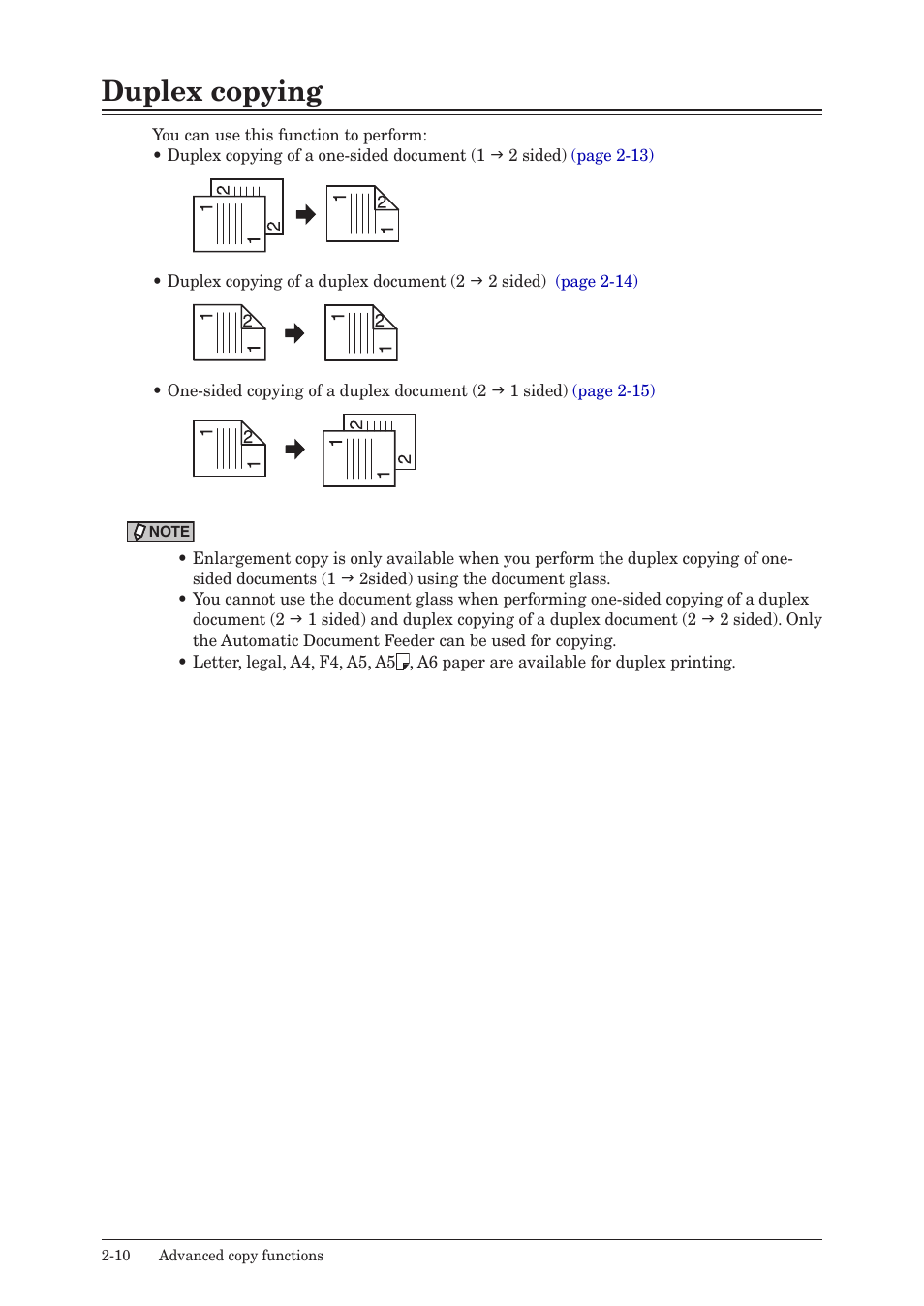 Duplex copying

You can use this function to perform:

• Duplex copying of a one-sided document (1 → 2 sided) (page 2-13)

2
1
1
2
1
2
1

• Duplex copying of a duplex document (2 → 2 sided) (page 2-14)

1
2
1
1
2
1

• One-sided copying of a duplex document (2 → 1 sided) (page 2-15)

1
2
1
2
1
1
2

NOTE

• Enlargement copy is only available when you perform the duplex copying of one-sided documents (1 → 2sided) using the document glass.
• You cannot use the document glass when performing one-sided copying of a duplex document (2 → 1 sided) and duplex copying of a duplex document (2 → 2 sided). Only the Automatic Document Feeder can be used for copying.
• Letter, legal, A4, F4, A5, A5, A6 paper are available for duplex printing.

2-10 Advanced copy functions